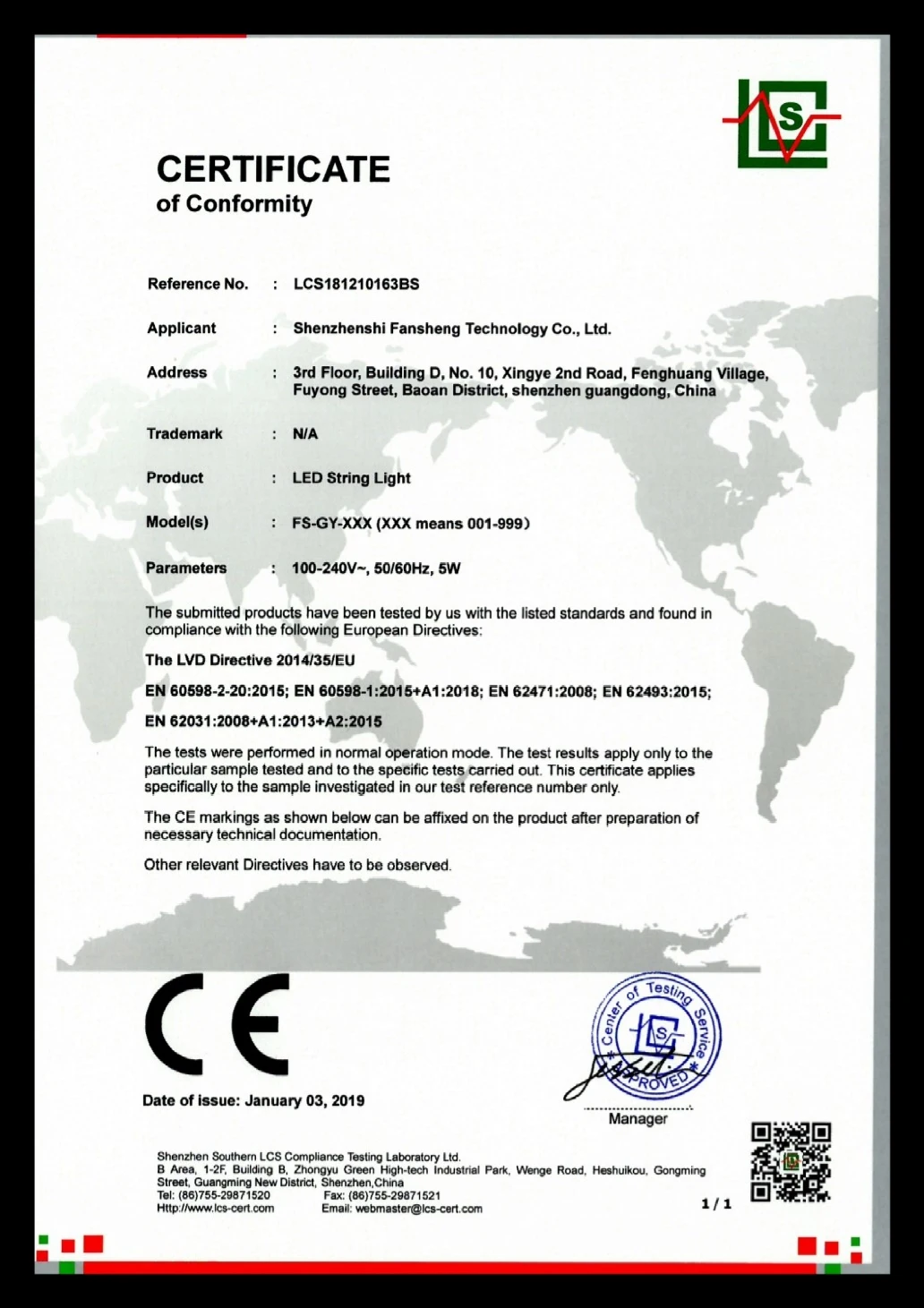 LCS

CERTIFICATE
of Conformity

Reference No. : LCS181210163BS

Applicant : Shenzhenshi Fansheng Technology Co., Ltd.

Address : 3rd Floor, Building D, No. 10, Xingye 2nd Road, Fenghuang Village, Fuyong Street, Baoan District, shenzhen guangdong, China

Trademark : N/A

Product : LED String Light

Model(s) : FS-GY-XXX (XXX means 001-999)

Parameters : 100-240V~, 50/60Hz, 5W

The submitted products have been tested by us with the listed standards and found in compliance with the following European Directives:

The LVD Directive 2014/35/EU

EN 60598-2-20:2015; EN 60598-1:2015+A1:2018; EN 62471:2008; EN 62493:2015;

EN 62031:2008+A1:2013+A2:2015

The tests were performed in normal operation mode. The test results apply only to the particular sample tested and to the specific tests carried out. This certificate applies specifically to the sample investigated in our test reference number only.

The CE markings as shown below can be affixed on the product after preparation of necessary technical documentation.

Other relevant Directives have to be observed.

CE

Center of Testing Service
LCS
APPROVED

Date of issue: January 03, 2019

Manager

Shenzhen Southern LCS Compliance Testing Laboratory Ltd.
B Area, 1-2F, Building B, Zhongyu Green High-tech Industrial Park, Wenge Road, Heshuikou, Gongming Street, Guangming New District, Shenzhen,China
Tel: (86)755-29871520 Fax: (86)755-29871521
Http://www.lcs-cert.com Email: webmaster@lcs-cert.com

1 / 1